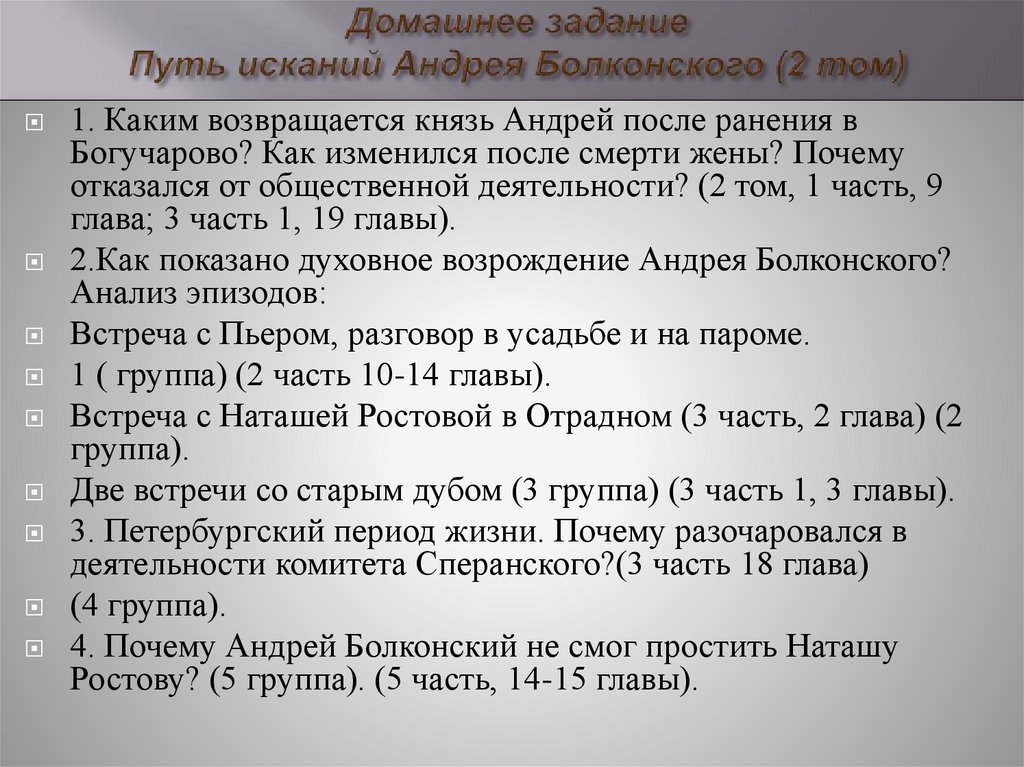 Домашнее задание
Путь исканий Андрея Болконского (2 том)

1. Каким возвращается князь Андрей после ранения в Богучарово? Как изменился после смерти жены? Почему отказался от общественной деятельности? (2 том, 1 часть, 9 глава; 3 часть 1, 19 главы).

2.Как показано духовное возрождение Андрея Болконского? Анализ эпизодов:

Встреча с Пьером, разговор в усадьбе и на пароме.

1 ( группа) (2 часть 10-14 главы).

Встреча с Наташей Ростовой в Отрадном (3 часть, 2 глава) (2 группа).

Две встречи со старым дубом (3 группа) (3 часть 1, 3 главы).

3. Петербургский период жизни. Почему разочаровался в деятельности комитета Сперанского?(3 часть 18 глава)

(4 группа).

4. Почему Андрей Болконский не смог простить Наташу Ростову? (5 группа). (5 часть, 14-15 главы).